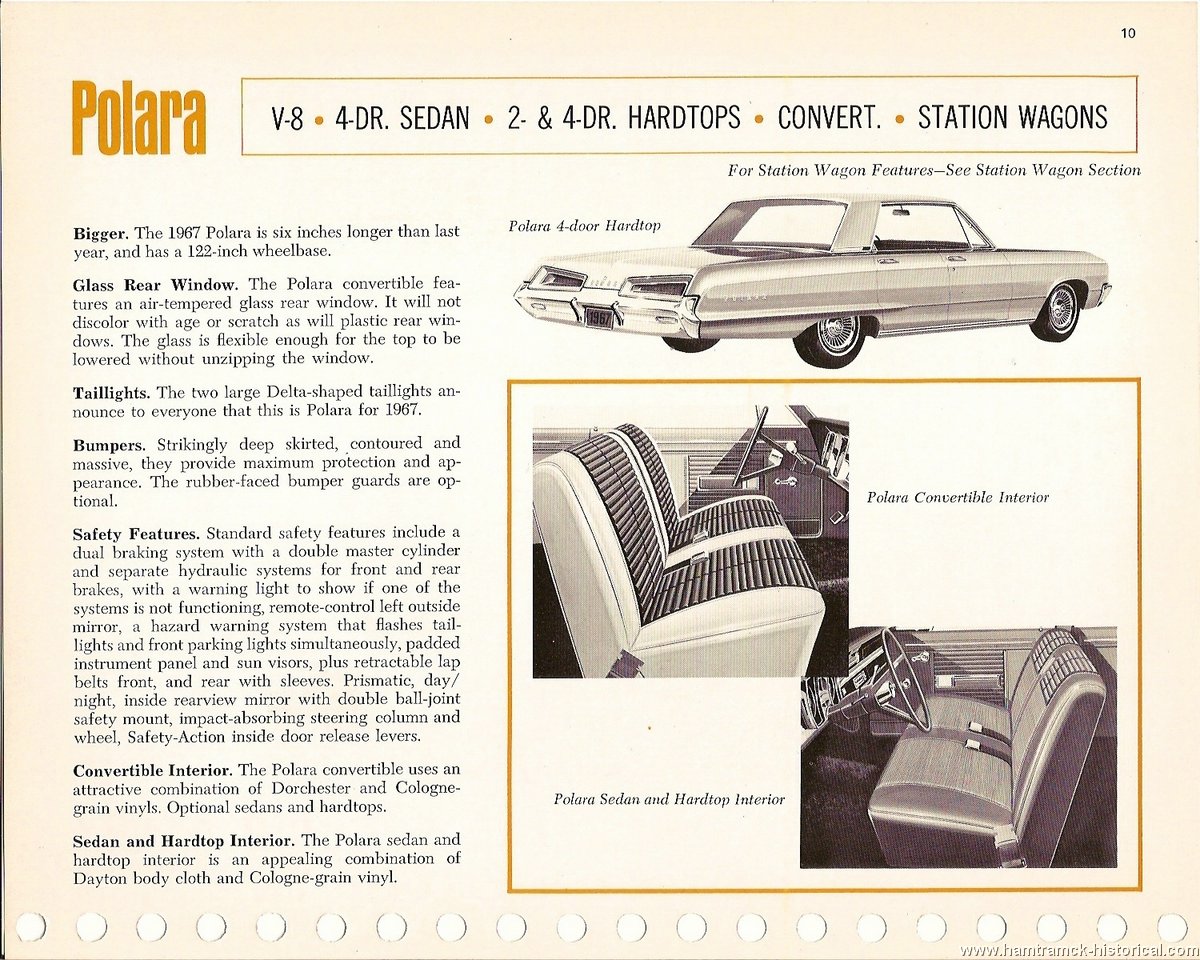 10

Polara

V-8 • 4-DR. SEDAN • 2- & 4-DR. HARDTOPS • CONVERT. • STATION WAGONS

For Station Wagon Features—See Station Wagon Section

Bigger. The 1967 Polara is six inches longer than last year, and has a 122-inch wheelbase.

Glass Rear Window. The Polara convertible features an air-tempered glass rear window. It will not discolor with age or scratch as will plastic rear windows. The glass is flexible enough for the top to be lowered without unzipping the window.

Taillights. The two large Delta-shaped taillights announce to everyone that this is Polara for 1967.

Bumpers. Strikingly deep skirted, contoured and massive, they provide maximum protection and appearance. The rubber-faced bumper guards are optional.

Safety Features. Standard safety features include a dual braking system with a double master cylinder and separate hydraulic systems for front and rear brakes, with a warning light to show if one of the systems is not functioning, remote-control left outside mirror, a hazard warning system that flashes taillights and front parking lights simultaneously, padded instrument panel and sun visors, plus retractable lap belts front, and rear with sleeves. Prismatic, day/night, inside rearview mirror with double ball-joint safety mount, impact-absorbing steering column and wheel, Safety-Action inside door release levers.

Convertible Interior. The Polara convertible uses an attractive combination of Dorchester and Cologne-grain vinyls. Optional sedans and hardtops.

Sedan and Hardtop Interior. The Polara sedan and hardtop interior is an appealing combination of Dayton body cloth and Cologne-grain vinyl.

Polara 4-door Hardtop

1967

Polara Convertible Interior

Polara Sedan and Hardtop Interior

www.hamtramck-historical.com